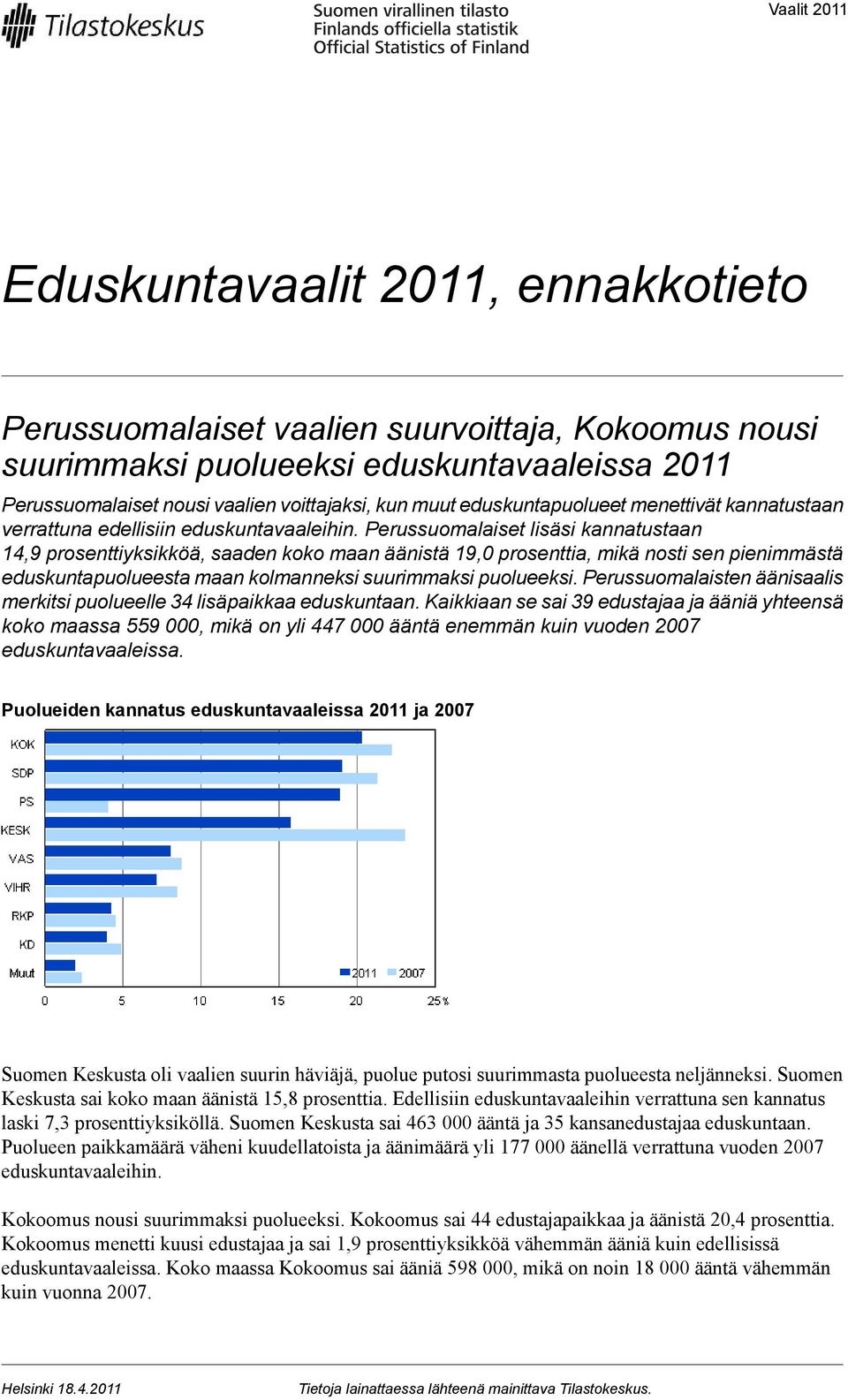 Tilastokeskus

Suomen virallinen tilasto
Finlands officiella statistik
Official Statistics of Finland

Vaalit 2011

Eduskuntavaalit 2011, ennakkotieto

Perussuomalaiset vaalien suurvoittaja, Kokoomus nousi suurimmaksi puolueeksi eduskuntavaaleissa 2011

Perussuomalaiset nousi vaalien voittajaksi, kun muut eduskuntapuolueet menettivät kannatustaan verrattuna edellisiin eduskuntavaaleihin. Perussuomalaiset lisäsi kannatustaan 14,9 prosenttiyksikköä, saaden koko maan äänistä 19,0 prosenttia, mikä nosti sen pienimmästä eduskuntapuolueesta maan kolmanneksi suurimmaksi puolueeksi. Perussuomalaisten äänisaalis merkitsi puolueelle 34 lisäpaikkaa eduskuntaan. Kaikkiaan se sai 39 edustajaa ja ääniä yhteensä koko maassa 559 000, mikä on yli 447 000 ääntä enemmän kuin vuoden 2007 eduskuntavaaleissa.

Puolueiden kannatus eduskuntavaaleissa 2011 ja 2007

KOK
SDP
PS
KESK
VAS
VIHR
RKP
KD
Muut
2011
2007
0
5
10
15
20
25 %

Suomen Keskusta oli vaalien suurin häviäjä, puolue putosi suurimmasta puolueesta neljänneksi. Suomen Keskusta sai koko maan äänistä 15,8 prosenttia. Edellisiin eduskuntavaaleihin verrattuna sen kannatus laski 7,3 prosenttiyksiköllä. Suomen Keskusta sai 463 000 ääntä ja 35 kansanedustajaa eduskuntaan. Puolueen paikkamäärä väheni kuudellatoista ja äänimäärä yli 177 000 äänellä verrattuna vuoden 2007 eduskuntavaaleihin.

Kokoomus nousi suurimmaksi puolueeksi. Kokoomus sai 44 edustajapaikkaa ja äänistä 20,4 prosenttia. Kokoomus menetti kuusi edustajaa ja sai 1,9 prosenttiyksikköä vähemmän ääniä kuin edellisissä eduskuntavaaleissa. Koko maassa Kokoomus sai ääniä 598 000, mikä on noin 18 000 ääntä vähemmän kuin vuonna 2007.

Helsinki 18.4.2011
Tietoja lainattaessa lähteenä mainittava Tilastokeskus.